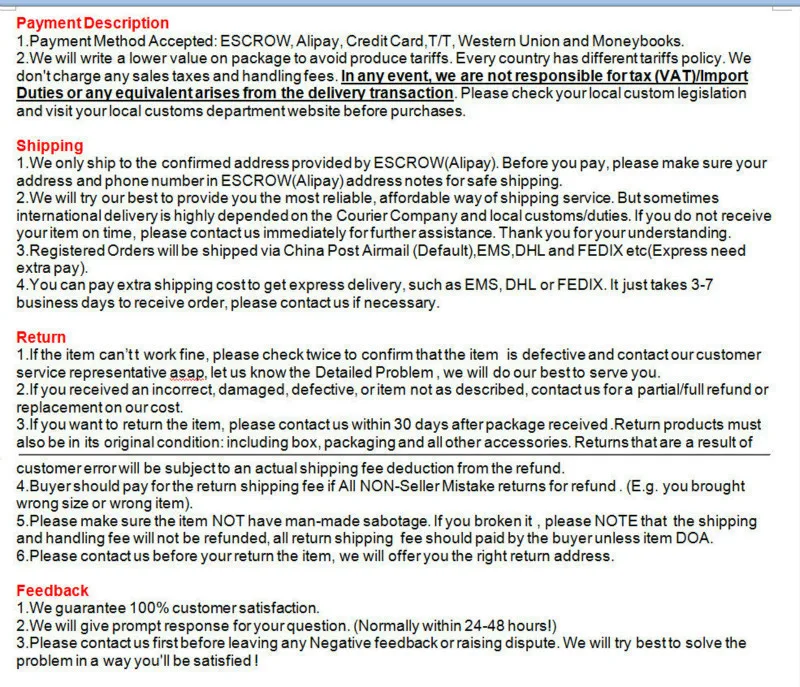 Payment Description
1.Payment Method Accepted: ESCROW, Alipay, Credit Card,T/T, Western Union and Moneybooks.
2.We will write a lower value on package to avoid produce tariffs. Every country has different tariffs policy. We don't charge any sales taxes and handling fees. In any event, we are not responsible for tax (VAT)/Import Duties or any equivalent arises from the delivery transaction. Please check your local custom legislation and visit your local customs department website before purchases.

Shipping
1.We only ship to the confirmed address provided by ESCROW(Alipay). Before you pay, please make sure your address and phone number in ESCROW(Alipay) address notes for safe shipping.
2.We will try our best to provide you the most reliable, affordable way of shipping service. But sometimes international delivery is highly depended on the Courier Company and local customs/duties. If you do not receive your item on time, please contact us immediately for further assistance. Thank you for your understanding.
3.Registered Orders will be shipped via China Post Airmail (Default),EMS,DHL and FEDIX etc(Express need extra pay).
4.You can pay extra shipping cost to get express delivery, such as EMS, DHL or FEDIX. It just takes 3-7 business days to receive order, please contact us if necessary.

Return
1.If the item can't t work fine, please check twice to confirm that the item is defective and contact our customer service representative asap, let us know the Detailed Problem , we will do our best to serve you.
2.If you received an incorrect, damaged, defective, or item not as described, contact us for a partial/full refund or replacement on our cost.
3.If you want to return the item, please contact us within 30 days after package received .Return products must also be in its original condition: including box, packaging and all other accessories. Returns that are a result of customer error will be subject to an actual shipping fee deduction from the refund.
4.Buyer should pay for the return shipping fee if All NON-Seller Mistake returns for refund . (E.g. you brought wrong size or wrong item).
5.Please make sure the item NOT have man-made sabotage. If you broken it , please NOTE that the shipping and handling fee will not be refunded, all return shipping fee should paid by the buyer unless item DOA.
6.Please contact us before your return the item, we will offer you the right return address.

Feedback
1.We guarantee 100% customer satisfaction.
2.We will give prompt response for your question. (Normally within 24-48 hours!)
3.Please contact us first before leaving any Negative feedback or raising dispute. We will try best to solve the problem in a way you'll be satisfied !